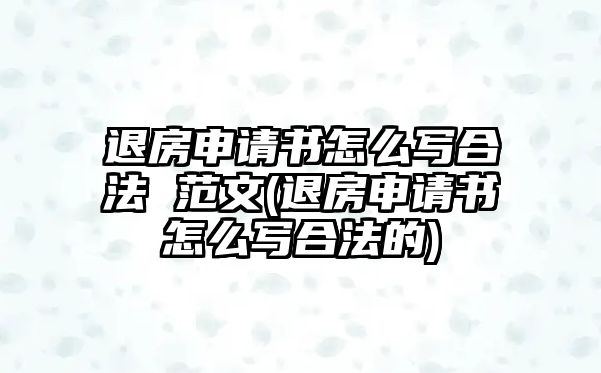 退房申请书怎么写合法 范文(退房申请书怎么写合法的)